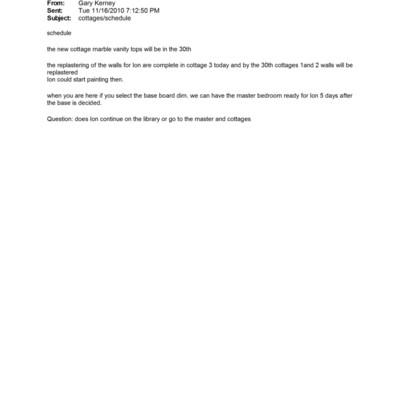 From: Gary Kerney
Sent: Tue 11/16/2010 7:12:50 PM
Subject: cottages/schedule

schedule

the new cottage marble vanity tops will be in the 30th

the replastering of the walls for Ion are complete in cottage 3 today and by the 30th cottages 1and 2 walls will be replastered
Ion could start painting then.

when you are here if you select the base board dim. we can have the master bedroom ready for Ion 5 days after the base is decided.

Question: does Ion continue on the library or go to the master and cottages